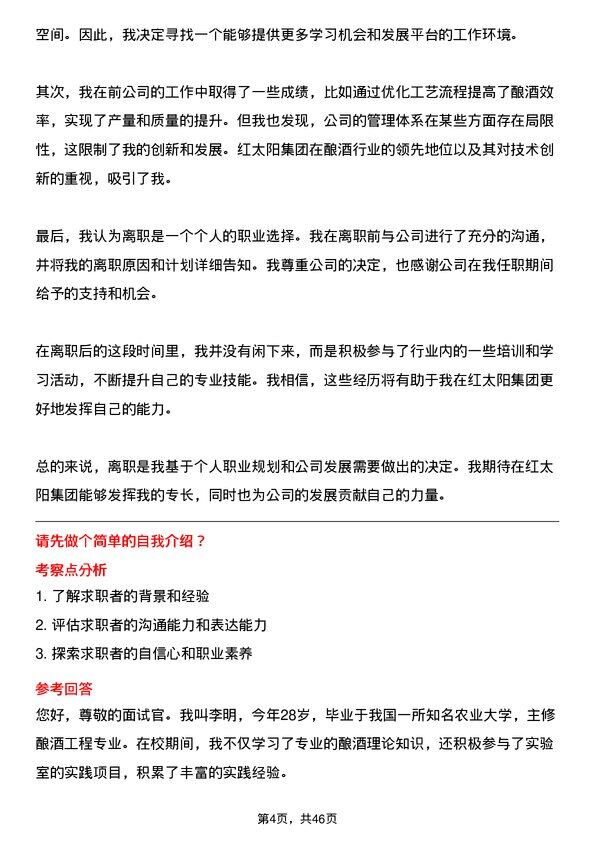 空间。因此，我决定寻找一个能够提供更多学习机会和发展平台的工作环境。

其次，我在前公司的工作中取得了一些成绩，比如通过优化工艺流程提高了酿酒效率，实现了产量和质量的提升。但我也发现，公司的管理体系在某些方面存在局限性，这限制了我的创新和发展。红太阳集团在酿酒行业的领先地位以及其对技术创新的重视，吸引了我。

最后，我认为离职是一个个人的职业选择。我在离职前与公司进行了充分的沟通，并将我的离职原因和计划详细告知。我尊重公司的决定，也感谢公司在我任职期间给予的支持和机会。

在离职后的这段时间里，我并没有闲下来，而是积极参与了行业内的一些培训和学习活动，不断提升自己的专业技能。我相信，这些经历将有助于我在红太阳集团更好地发挥自己的能力。

总的来说，离职是我基于个人职业规划和公司发展需要做出的决定。我期待在红太阳集团能够发挥我的专长，同时也为公司的发展贡献自己的力量。

请先做个简单的自我介绍？

考察点分析

1. 了解求职者的背景和经验

2. 评估求职者的沟通能力和表达能力

3. 探索求职者的自信心和职业素养

参考回答

您好，尊敬的面试官。我叫李明，今年28岁，毕业于我国一所知名农业大学，主修酿酒工程专业。在校期间，我不仅学习了专业的酿酒理论知识，还积极参与了实验室的实践项目，积累了丰富的实践经验。

第4页，共46页